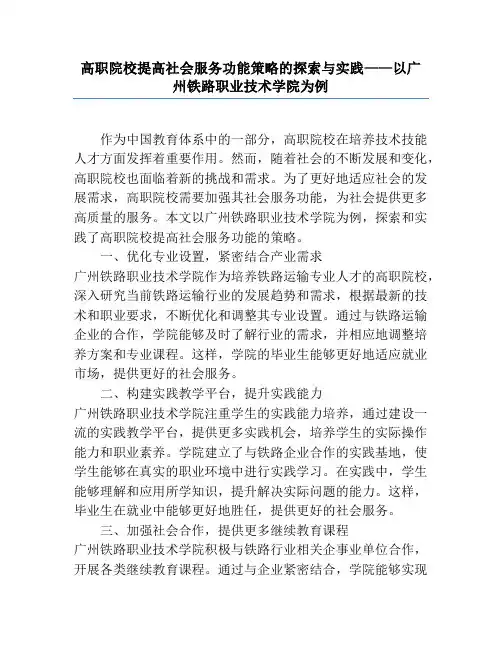 高职院校提高社会服务功能策略的探索与实践——以广州铁路职业技术学院为例

作为中国教育体系中的一部分，高职院校在培养技术技能人才方面发挥着重要作用。然而，随着社会的不断发展和变化，高职院校也面临着新的挑战和需求。为了更好地适应社会的发展需求，高职院校需要加强其社会服务功能，为社会提供更多高质量的服务。本文以广州铁路职业技术学院为例，探索和实践了高职院校提高社会服务功能的策略。

一、优化专业设置，紧密结合产业需求

广州铁路职业技术学院作为培养铁路运输专业人才的高职院校，深入研究当前铁路运输行业的发展趋势和需求，根据最新的技术和职业要求，不断优化和调整其专业设置。通过与铁路运输企业的合作，学院能够及时了解行业的需求，并相应地调整培养方案和专业课程。这样，学院的毕业生能够更好地适应就业市场，提供更好的社会服务。

二、构建实践教学平台，提升实践能力

广州铁路职业技术学院注重学生的实践能力培养，通过建设一流的实践教学平台，提供更多实践机会，培养学生的实际操作能力和职业素养。学院建立了与铁路企业合作的实践基地，使学生能够在真实的职业环境中进行实践学习。在实践中，学生能够理解和应用所学知识，提升解决实际问题的能力。这样，毕业生在就业中能够更好地胜任，提供更好的社会服务。

三、加强社会合作，提供更多继续教育课程

广州铁路职业技术学院积极与铁路行业相关企事业单位合作，开展各类继续教育课程。通过与企业紧密结合，学院能够实现